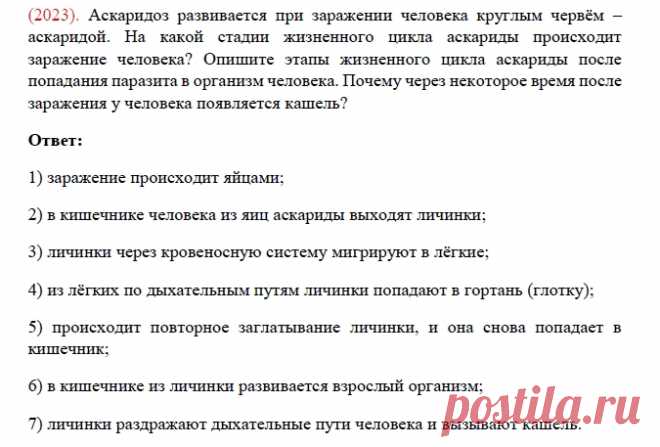 (2023). Аскаридоз развивается при заражении человека круглым червём – аскаридой. На какой стадии жизненного цикла аскариды происходит заражение человека? Опишите этапы жизненного цикла аскариды после попадания паразита в организм человека. Почему через некоторое время после заражения у человека появляется кашель?

Ответ:

1) заражение происходит яйцами;

2) в кишечнике человека из яиц аскариды выходят личинки;

3) личинки через кровеносную систему мигрируют в лёгкие;

4) из лёгких по дыхательным путям личинки попадают в гортань (глотку);

5) происходит повторное заглатывание личинки, и она снова попадает в кишечник;

6) в кишечнике из личинки развивается взрослый организм;

7) личинки раздражают дыхательные пути человека и вызывают кашель.

postila.ru